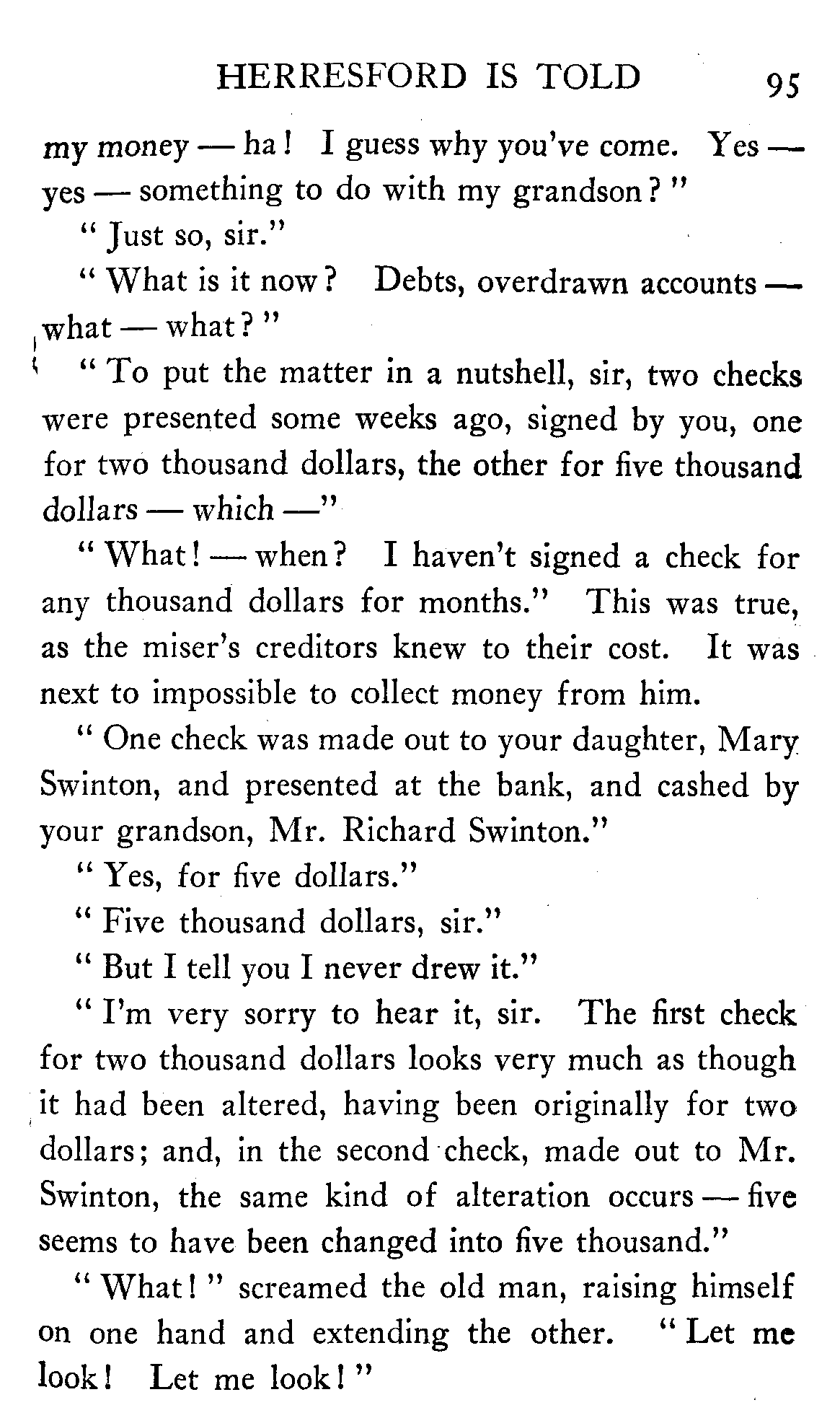 HERRESFORD IS TOLD 95

my money — ha! I guess why you've come. Yes — yes — something to do with my grandson?"

"Just so, sir."

"What is it now? Debts, overdrawn accounts — what — what?"

"To put the matter in a nutshell, sir, two checks were presented some weeks ago, signed by you, one for two thousand dollars, the other for five thousand dollars — which —"

"What! — when? I haven't signed a check for any thousand dollars for months." This was true, as the miser's creditors knew to their cost. It was next to impossible to collect money from him.

"One check was made out to your daughter, Mary Swinton, and presented at the bank, and cashed by your grandson, Mr. Richard Swinton."

"Yes, for five dollars."

"Five thousand dollars, sir."

"But I tell you I never drew it."

"I'm very sorry to hear it, sir. The first check for two thousand dollars looks very much as though it had been altered, having been originally for two dollars; and, in the second check, made out to Mr. Swinton, the same kind of alteration occurs — five seems to have been changed into five thousand."

"What!" screamed the old man, raising himself on one hand and extending the other. "Let me look! Let me look!"